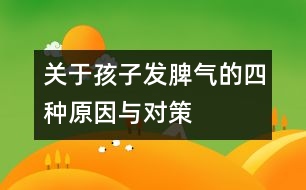 关于孩子发脾气的四种原因与对策